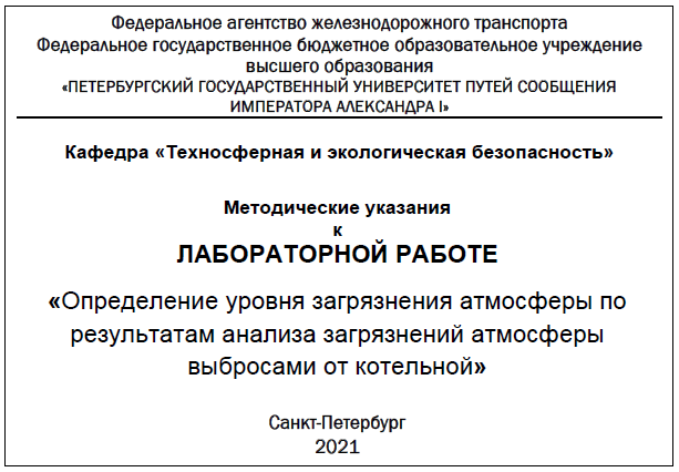 Федеральное агентство железнодорожного транспорта
Федеральное государственное бюджетное образовательное учреждение высшего образования
«ПЕТЕРБУРГСКИЙ ГОСУДАРСТВЕННЫЙ УНИВЕРСИТЕТ ПУТЕЙ СООБЩЕНИЯ ИМПЕРАТОРА АЛЕКСАНДРА I»

Кафедра «Техносферная и экологическая безопасность»

Методические указания
к
ЛАБОРАТОРНОЙ РАБОТЕ

«Определение уровня загрязнения атмосферы по результатам анализа загрязнений атмосферы выбросами от котельной»

Санкт-Петербург
2021